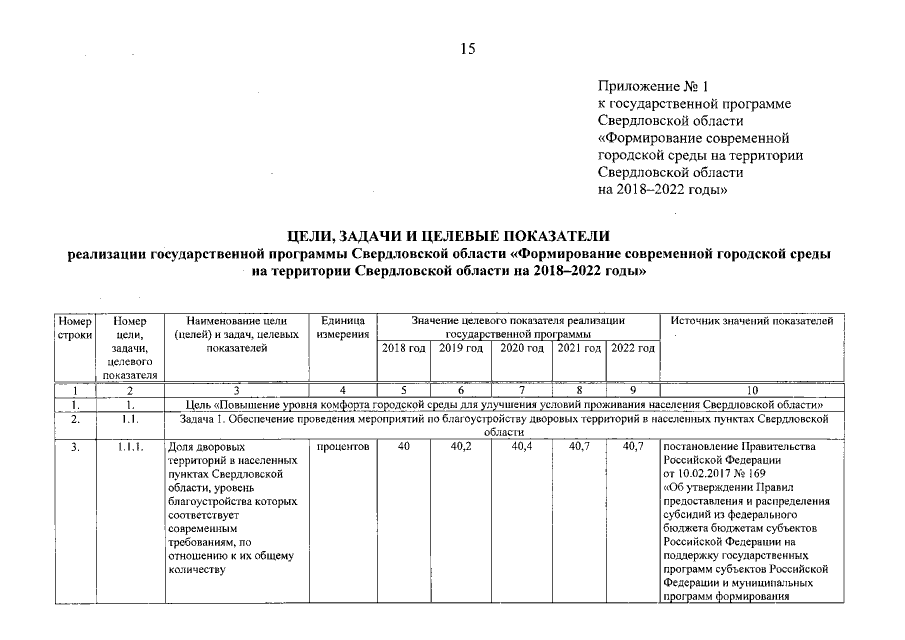 15

Приложение № 1
к государственной программе
Свердловской области
«Формирование современной городской среды на территории Свердловской области на 2018–2022 годы»

ЦЕЛИ, ЗАДАЧИ И ЦЕЛЕВЫЕ ПОКАЗАТЕЛИ
реализации государственной программы Свердловской области «Формирование современной городской среды на территории Свердловской области на 2018–2022 годы»

| Номер строки | Номер цели, задачи, целевого показателя | Наименование цели (целей) и задач, целевых показателей | Единица измерения | Значение целевого показателя реализации государственной программы 2018 год | 2019 год | 2020 год | 2021 год | 2022 год | Источник значений показателей |
|---|---|---|---|---|---|---|---|---|---|
| 1 | 2 | 3 | 4 | 5 | 6 | 7 | 8 | 9 | 10 |
| 1. | 1. | Цель «Повышение уровня комфорта городской среды для улучшения условий проживания населения Свердловской области» | | | | | | | |
| 2. | 1.1. | Задача 1. Обеспечение проведения мероприятий по благоустройству дворовых территорий в населенных пунктах Свердловской области | | | | | | | |
| 3. | 1.1.1. | Доля дворовых территорий в населенных пунктах Свердловской области, уровень благоустройства которых соответствует современным требованиям, по отношению к их общему количеству | процентов | 40 | 40,2 | 40,4 | 40,7 | 40,7 | постановление Правительства Российской Федерации от 10.02.2017 № 169 «Об утверждении Правил предоставления и распределения субсидий из федерального бюджета бюджетам субъектов Российской Федерации на поддержку государственных программ субъектов Российской Федерации и муниципальных программ формирования |